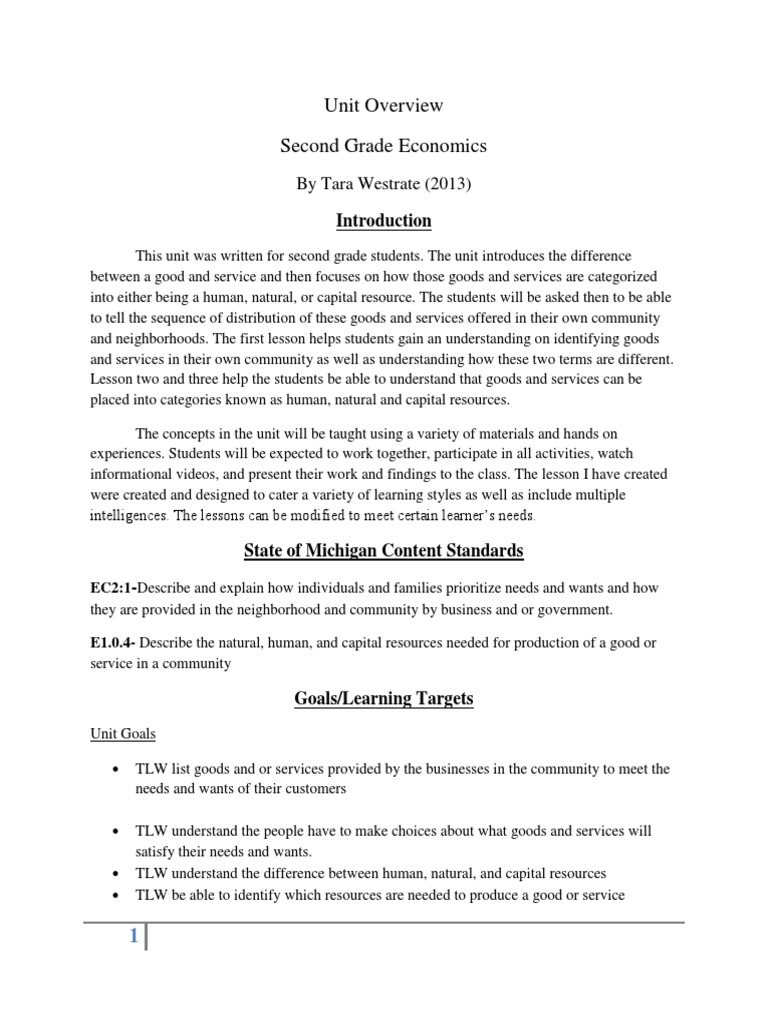 Unit Overview

Second Grade Economics

By Tara Westrate (2013)

Introduction

This unit was written for second grade students. The unit introduces the difference between a good and service and then focuses on how those goods and services are categorized into either being a human, natural, or capital resource. The students will be asked then to be able to tell the sequence of distribution of these goods and services offered in their own community and neighborhoods. The first lesson helps students gain an understanding on identifying goods and services in their own community as well as understanding how these two terms are different. Lesson two and three help the students be able to understand that goods and services can be placed into categories known as human, natural and capital resources.

The concepts in the unit will be taught using a variety of materials and hands on experiences. Students will be expected to work together, participate in all activities, watch informational videos, and present their work and findings to the class. The lesson I have created were created and designed to cater a variety of learning styles as well as include multiple intelligences. The lessons can be modified to meet certain learner's needs.

State of Michigan Content Standards

EC2:1-Describe and explain how individuals and families prioritize needs and wants and how they are provided in the neighborhood and community by business and or government.

E1.0.4- Describe the natural, human, and capital resources needed for production of a good or service in a community

Goals/Learning Targets

Unit Goals

• TLW list goods and or services provided by the businesses in the community to meet the needs and wants of their customers

• TLW understand the people have to make choices about what goods and services will satisfy their needs and wants.
• TLW understand the difference between human, natural, and capital resources
• TLW be able to identify which resources are needed to produce a good or service

1